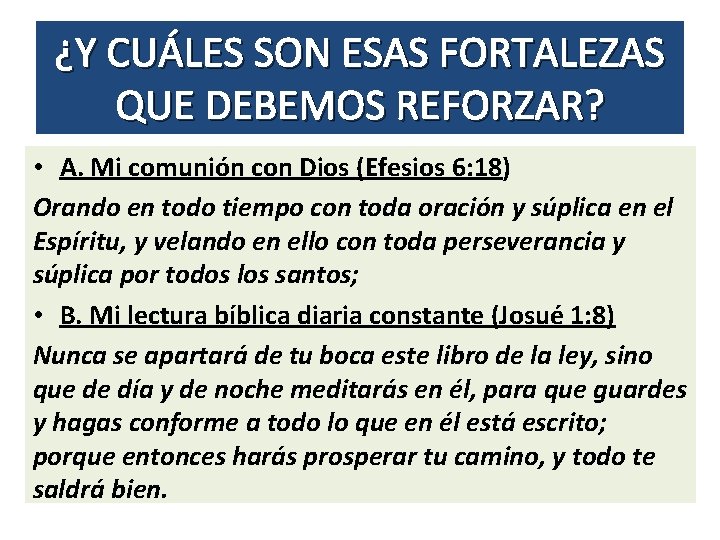 ¿Y CUÁLES SON ESAS FORTALEZAS QUE DEBEMOS REFORZAR?

• A. Mi comunión con Dios (Efesios 6:18)

Orando en todo tiempo con toda oración y súplica en el Espíritu, y velando en ello con toda perseverancia y súplica por todos los santos;

• B. Mi lectura bíblica diaria constante (Josué 1:8)

Nunca se apartará de tu boca este libro de la ley, sino que de día y de noche meditarás en él, para que guardes y hagas conforme a todo lo que en él está escrito; porque entonces harás prosperar tu camino, y todo te saldrá bien.